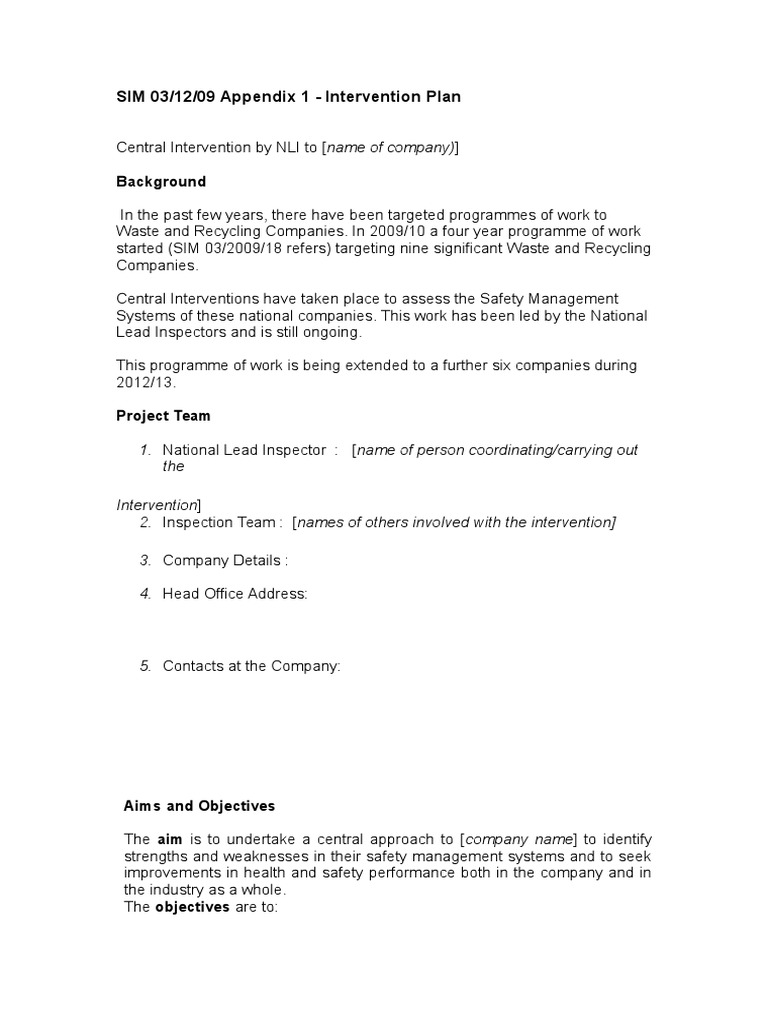 SIM 03/12/09 Appendix 1 - Intervention Plan

Central Intervention by NLI to [name of company)]

Background

In the past few years, there have been targeted programmes of work to Waste and Recycling Companies. In 2009/10 a four year programme of work started (SIM 03/2009/18 refers) targeting nine significant Waste and Recycling Companies.

Central Interventions have taken place to assess the Safety Management Systems of these national companies. This work has been led by the National Lead Inspectors and is still ongoing.

This programme of work is being extended to a further six companies during 2012/13.

Project Team

1. National Lead Inspector : [name of person coordinating/carrying out the

Intervention]
2. Inspection Team : [names of others involved with the intervention]

3. Company Details :

4. Head Office Address:

5. Contacts at the Company:

Aims and Objectives

The aim is to undertake a central approach to [company name] to identify strengths and weaknesses in their safety management systems and to seek improvements in health and safety performance both in the company and in the industry as a whole.
The objectives are to: